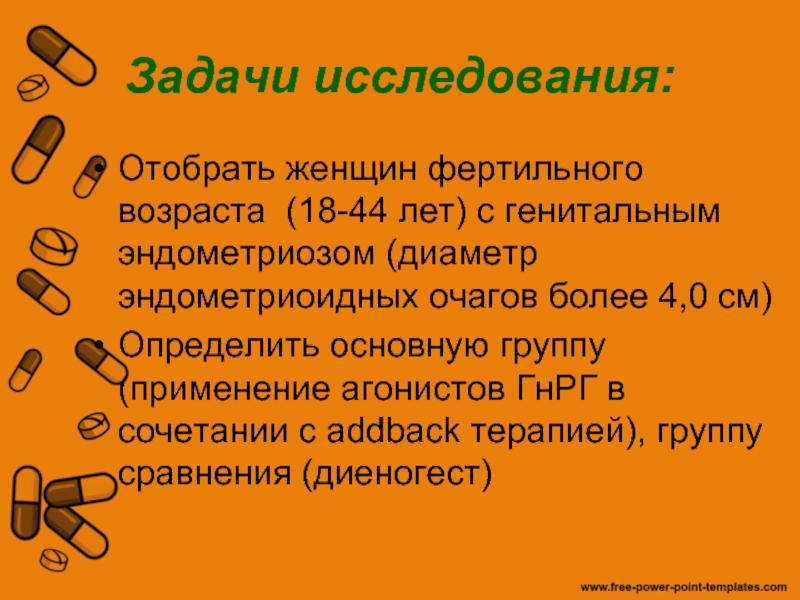 Задачи исследования:

• Отобрать женщин фертильного возраста (18-44 лет) с генитальным эндометриозом (диаметр эндометриоидных очагов более 4,0 см)

• Определить основную группу (применение агонистов ГнРГ в сочетании с addback терапией), группу сравнения (диеногест)

www.free-power-point-templates.com